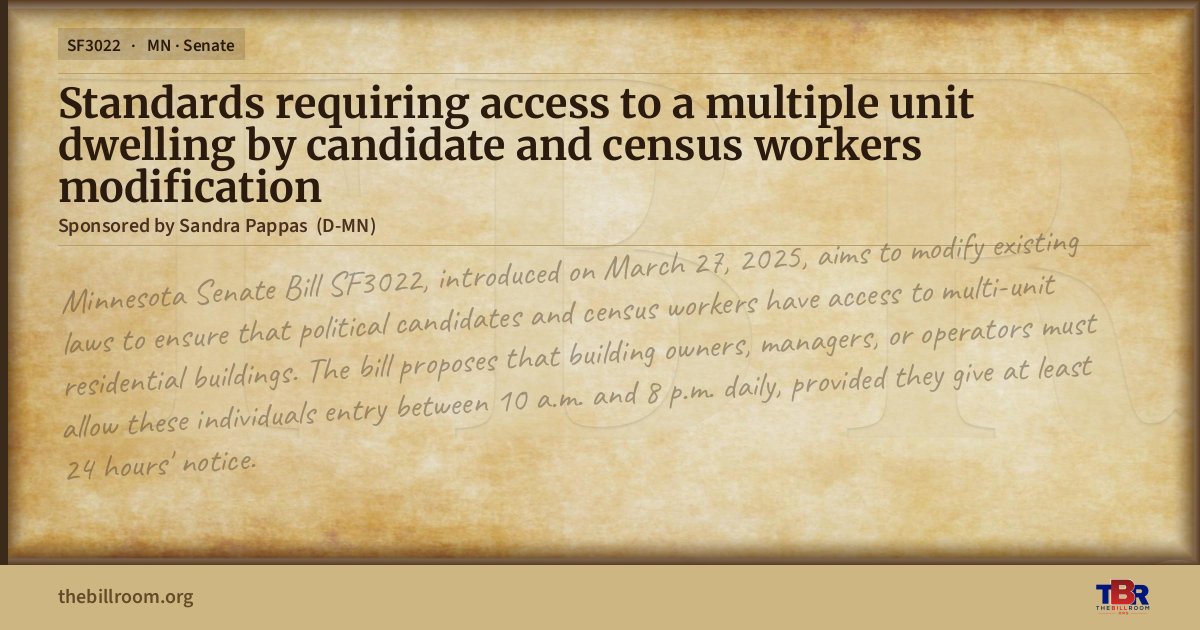 SF3022 · MN · Senate

Standards requiring access to a multiple unit dwelling by candidate and census workers modification

Sponsored by Sandra Pappas (D-MN)

Minnesota Senate Bill SF3022, introduced on March 27, 2025, aims to modify existing laws to ensure that political candidates and census workers have access to multi-unit residential buildings. The bill proposes that building owners, managers, or operators must allow these individuals entry between 10 a.m. and 8 p.m. daily, provided they give at least 24 hours' notice.

thebillroom.org

TBR
THE BILL ROOM